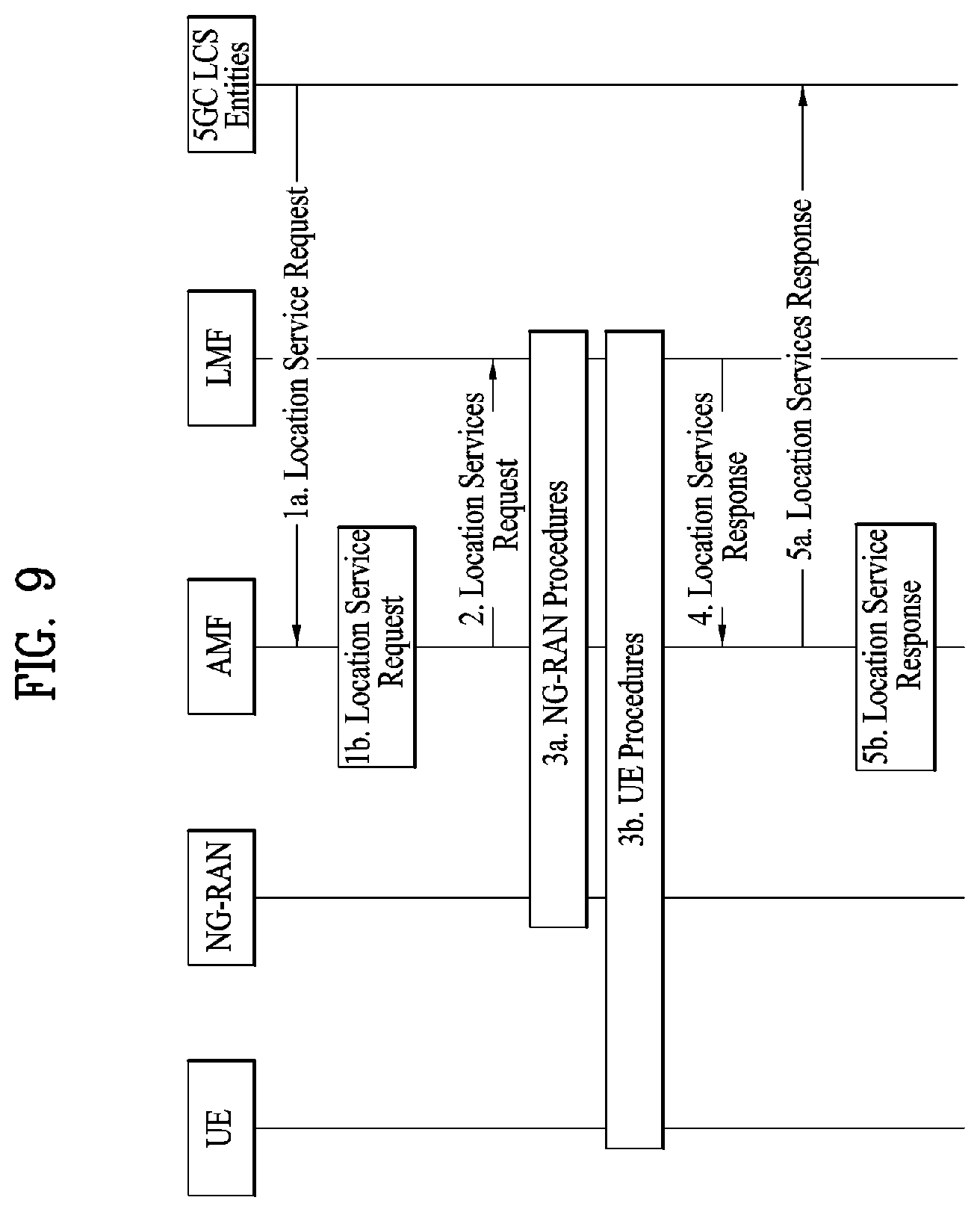 FIG. 9

UE

NG-RAN

AMF

LMF

5GC LCS Entities

1a. Location Service Request

1b. Location Service Request

2. Location Services Request

3a. NG-RAN Procedures

3b. UE Procedures

4. Location Services Response

5a. Location Services Response

5b. Location Service Response